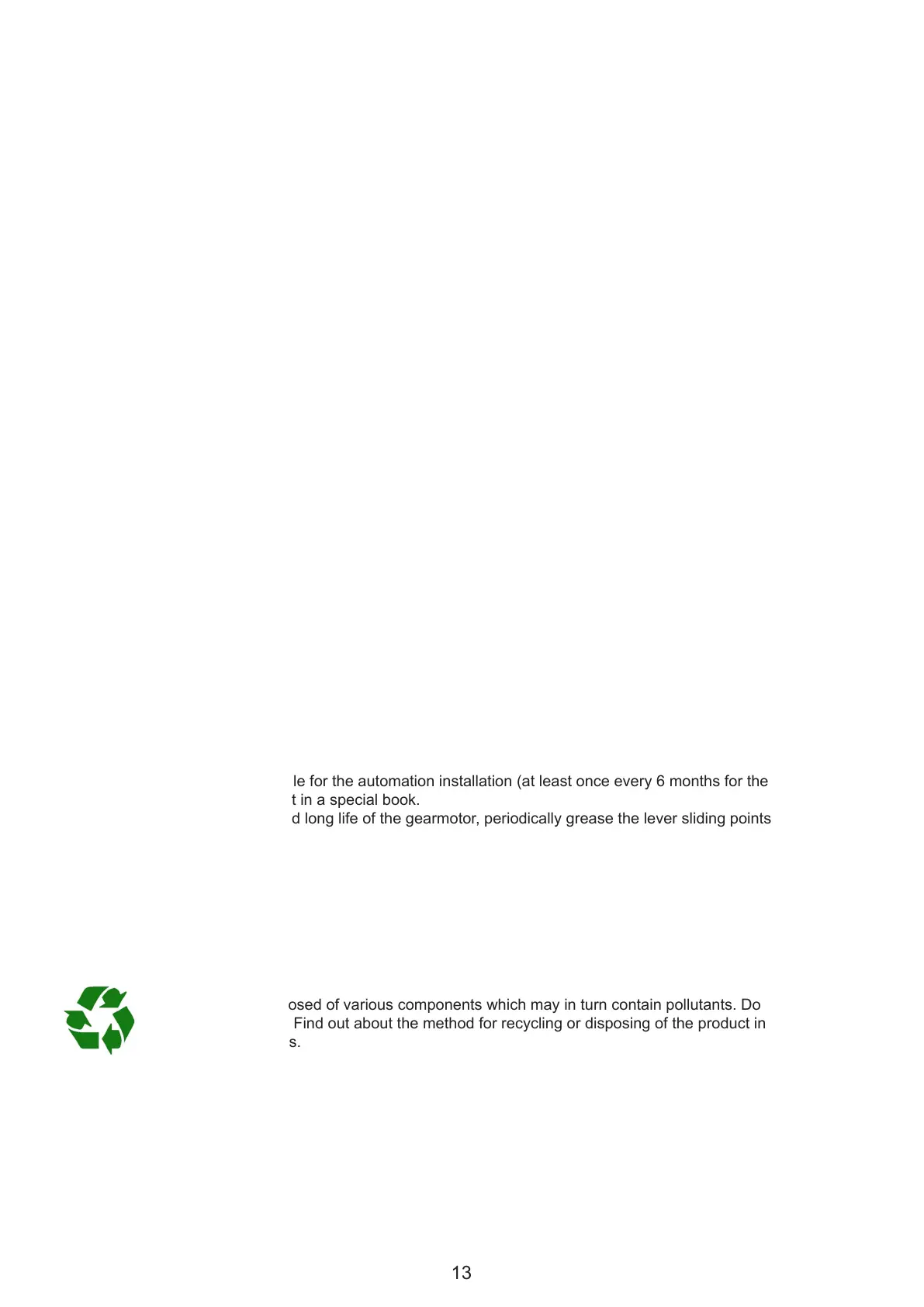 le for the automation installation (at least once every 6 months for the t in a special book.
d long life of the gearmotor, periodically grease the lever sliding points

osed of various components which may in turn contain pollutants. Do Find out about the method for recycling or disposing of the product in s.

13